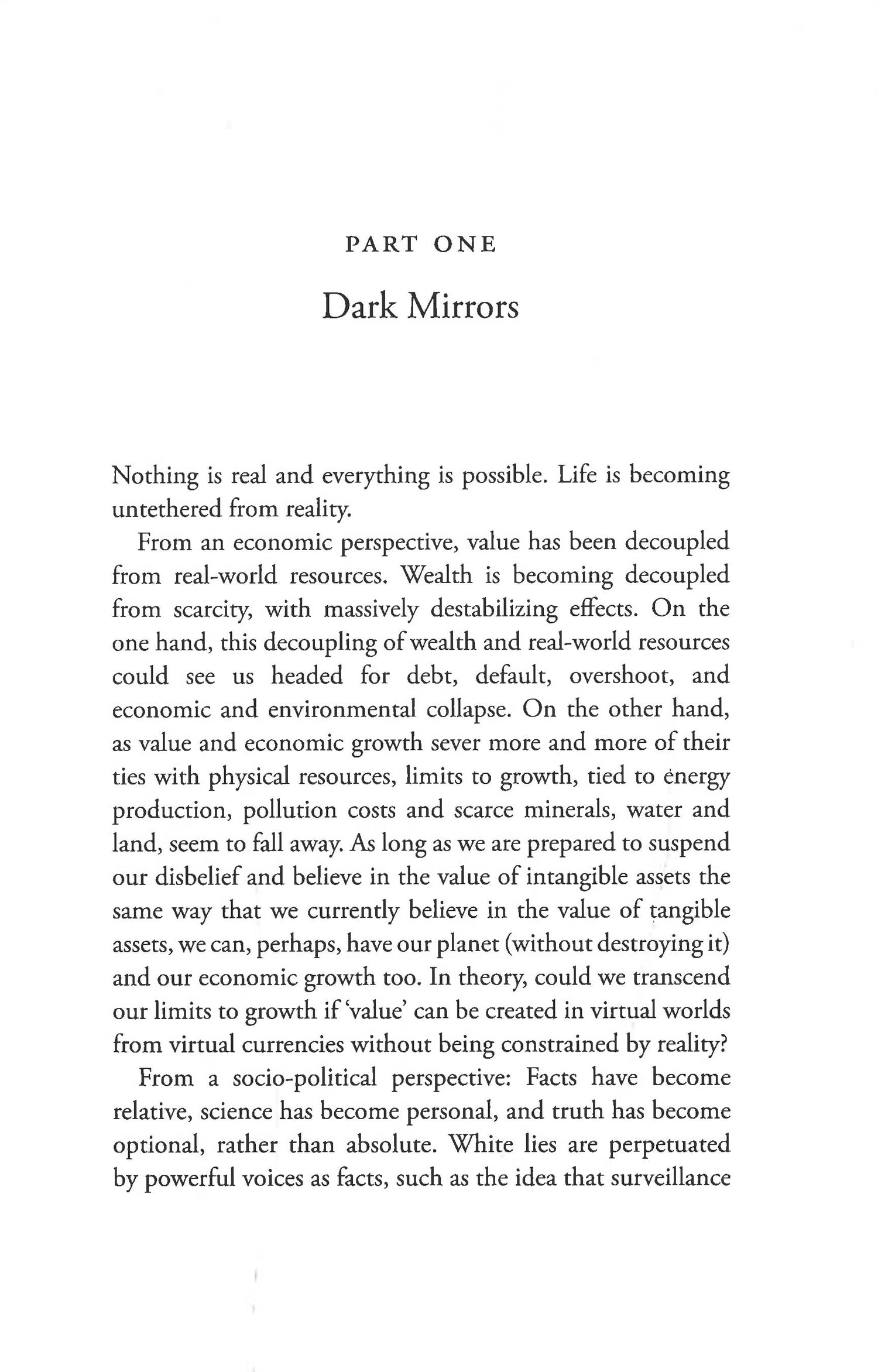 PART ONE

Dark Mirrors

Nothing is real and everything is possible. Life is becoming untethered from reality.

From an economic perspective, value has been decoupled from real-world resources. Wealth is becoming decoupled from scarcity, with massively destabilizing effects. On the one hand, this decoupling of wealth and real-world resources could see us headed for debt, default, overshoot, and economic and environmental collapse. On the other hand, as value and economic growth sever more and more of their ties with physical resources, limits to growth, tied to energy production, pollution costs and scarce minerals, water and land, seem to fall away. As long as we are prepared to suspend our disbelief and believe in the value of intangible assets the same way that we currently believe in the value of tangible assets, we can, perhaps, have our planet (without destroying it) and our economic growth too. In theory, could we transcend our limits to growth if 'value' can be created in virtual worlds from virtual currencies without being constrained by reality?

From a socio-political perspective: Facts have become relative, science has become personal, and truth has become optional, rather than absolute. White lies are perpetuated by powerful voices as facts, such as the idea that surveillance